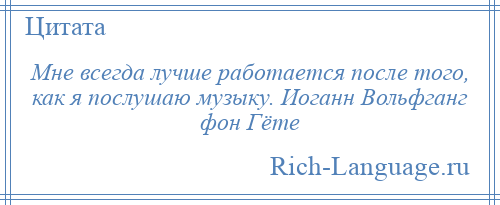 Цитата

Мне всегда лучше работается после того, как я послушаю музыку. Иоганн Вольфганг фон Гёте

Rich-Language.ru